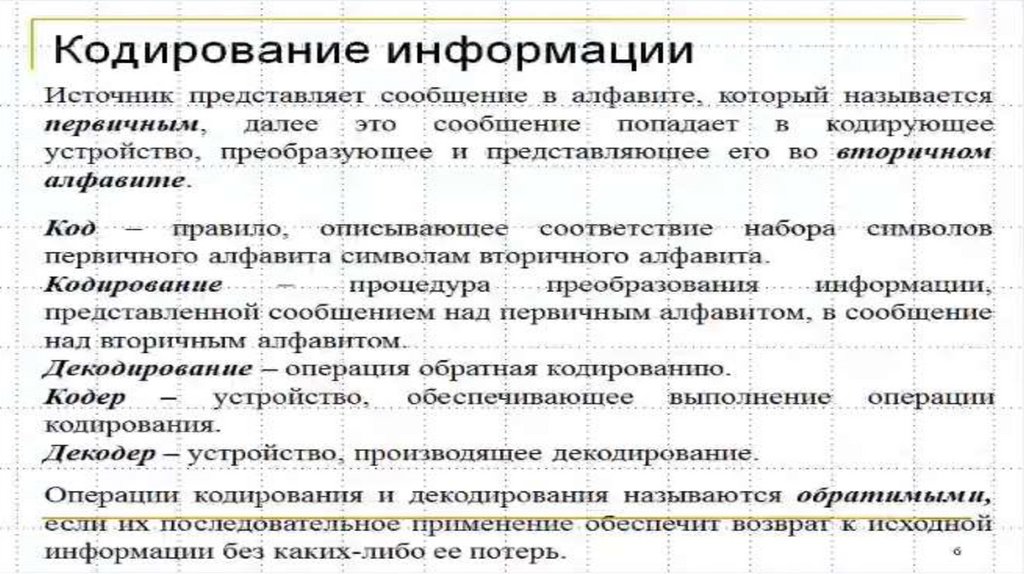 Кодирование информации

Источник представляет сообщение в алфавите, который называется первичным, далее это сообщение попадает в кодирующее устройство, преобразующее и представляющее его во вторичном алфавите.

Код – правило, описывающее соответствие набора символов первичного алфавита символам вторичного алфавита.

Кодирование – процедура преобразования информации, представленной сообщением над первичным алфавитом, в сообщение над вторичным алфавитом.

Декодирование – операция обратная кодированию.

Кодер – устройство, обеспечивающее выполнение операции кодирования.

Декодер – устройство, производящее декодирование.

Операции кодирования и декодирования называются обратимыми, если их последовательное применение обеспечит возврат к исходной информации без каких-либо ее потерь.

6